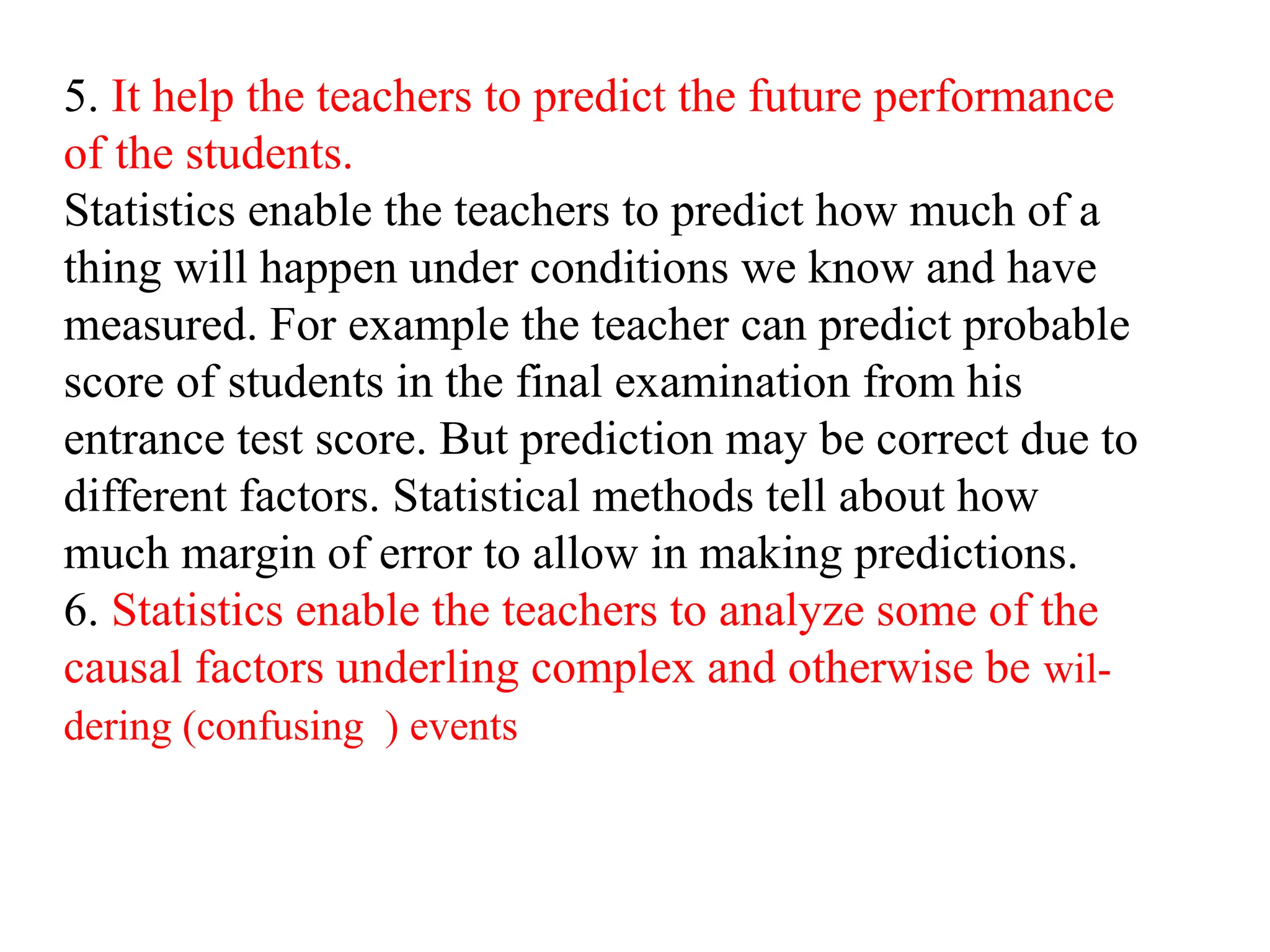 5. It help the teachers to predict the future performance of the students.
Statistics enable the teachers to predict how much of a thing will happen under conditions we know and have measured. For example the teacher can predict probable score of students in the final examination from his entrance test score. But prediction may be correct due to different factors. Statistical methods tell about how much margin of error to allow in making predictions.
6. Statistics enable the teachers to analyze some of the causal factors underling complex and otherwise be wildering (confusing ) events